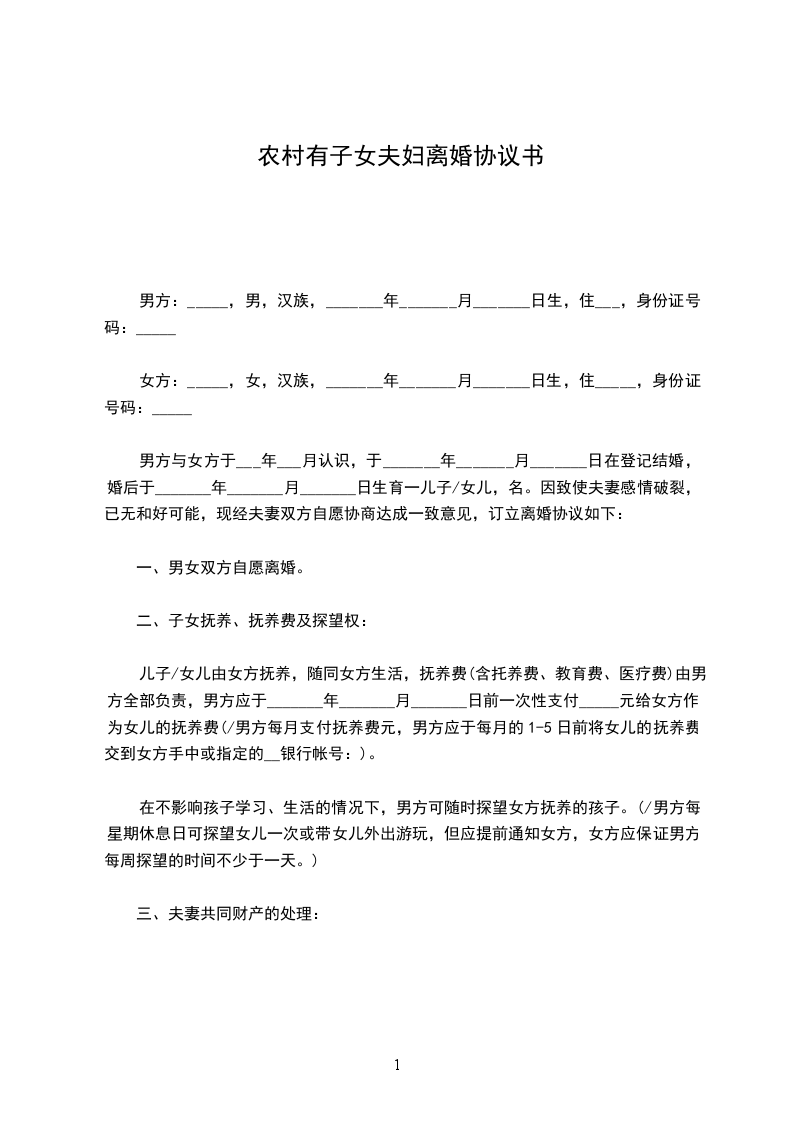 农村有子女夫妇离婚协议书

男方：_____，男，汉族，_______年_______月_______日生，住___，身份证号码：_____

女方：_____，女，汉族，_______年_______月_______日生，住_____，身份证号码：_____

男方与女方于___年___月认识，于_______年_______月_______日在登记结婚，婚后于_______年_______月_______日生育一儿子/女儿，名。因致使夫妻感情破裂，已无和好可能，现经夫妻双方自愿协商达成一致意见，订立离婚协议如下：

一、男女双方自愿离婚。

二、子女抚养、抚养费及探望权：

儿子/女儿由女方抚养，随同女方生活，抚养费(含托养费、教育费、医疗费)由男方全部负责，男方应于_______年_______月_______日前一次性支付_____元给女方作为女儿的抚养费(/男方每月支付抚养费元，男方应于每月的 1-5 日前将女儿的抚养费交到女方手中或指定的__银行帐号：)。

在不影响孩子学习、生活的情况下，男方可随时探望女方抚养的孩子。(/男方每星期休息日可探望女儿一次或带女儿外出游玩，但应提前通知女方，女方应保证男方每周探望的时间不少于一天。)

三、夫妻共同财产的处理：

1